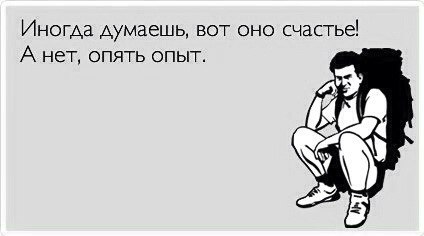 Иногда думаешь, вот оно счастье!
А нет, опять опыт.